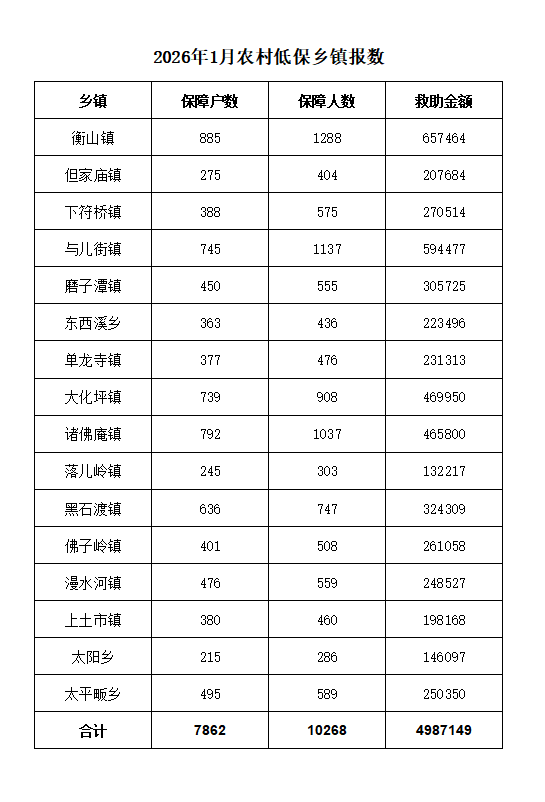 2026年1月农村低保乡镇报数

| 乡镇 | 保障户数 | 保障人数 | 救助金额 |
|---|---|---|---|
| 衡山镇 | 885 | 1288 | 657464 |
| 但家庙镇 | 275 | 404 | 207684 |
| 下符桥镇 | 388 | 575 | 270514 |
| 与儿街镇 | 745 | 1137 | 594477 |
| 磨子潭镇 | 450 | 555 | 305725 |
| 东西溪乡 | 363 | 436 | 223496 |
| 单龙寺镇 | 377 | 476 | 231313 |
| 大化坪镇 | 739 | 908 | 469950 |
| 诸佛庵镇 | 792 | 1037 | 465800 |
| 落儿岭镇 | 245 | 303 | 132217 |
| 黑石渡镇 | 636 | 747 | 324309 |
| 佛子岭镇 | 401 | 508 | 261058 |
| 漫水河镇 | 476 | 559 | 248527 |
| 上土市镇 | 380 | 460 | 198168 |
| 太阳乡 | 215 | 286 | 146097 |
| 太平畈乡 | 495 | 589 | 250350 |
| 合计 | 7862 | 10268 | 4987149 |